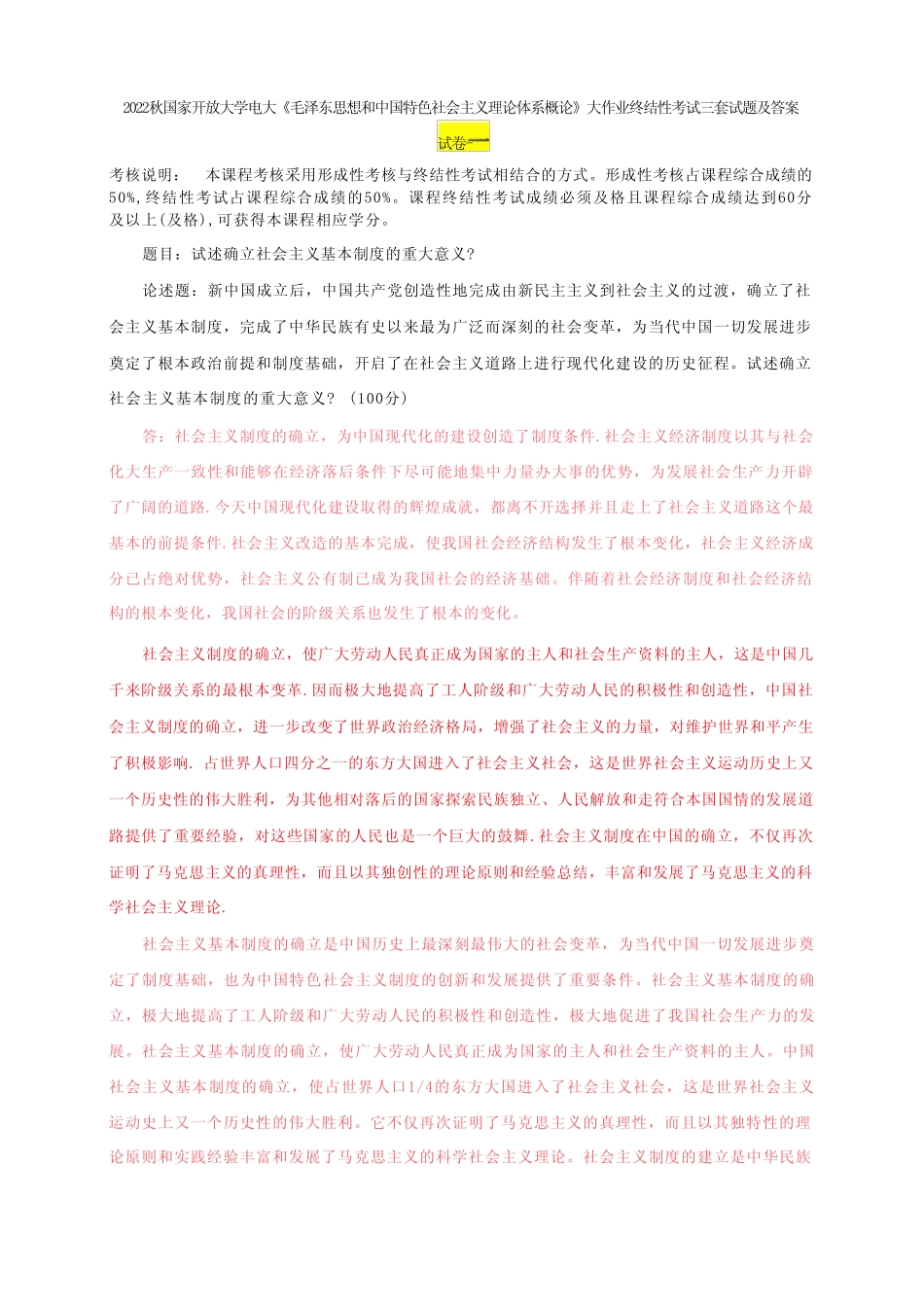 2022秋国家开放大学电大《毛泽东思想和中国特色社会主义理论体系概论》大作业终结性考试三套试题及答案

试卷一

考核说明： 本课程考核采用形成性考核与终结性考试相结合的方式。形成性考核占课程综合成绩的50%，终结性考试占课程综合成绩的50%。课程终结性考试成绩必须及格且课程综合成绩达到60分及以上（及格），可获得本课程相应学分。

题目：试述确立社会主义基本制度的重大意义?

论述题：新中国成立后，中国共产党创造性地完成由新民主主义到社会主义的过渡，确立了社会主义基本制度，完成了中华民族有史以来最为广泛而深刻的社会变革，为当代中国一切发展进步奠定了根本政治前提和制度基础，开启了在社会主义道路上进行现代化建设的历史征程。试述确立社会主义基本制度的重大意义？（100分）

答：社会主义制度的确立，为中国现代化的建设创造了制度条件.社会主义经济制度以其与社会化大生产一致性和能够在经济落后条件下尽可能地集中力量办大事的优势，为发展社会生产力开辟了广阔的道路.今天中国现代化建设取得的辉煌成就，都离不开选择并且走上了社会主义道路这个最基本的前提条件.社会主义改造的基本完成，使我国社会经济结构发生了根本变化，社会主义经济成分已占绝对优势，社会主义公有制已成为我国社会的经济基础。伴随着社会经济制度和社会经济结构的根本变化，我国社会的阶级关系也发生了根本的变化。

社会主义制度的确立，使广大劳动人民真正成为国家的主人和社会生产资料的主人，这是中国几千来阶级关系的最根本变革.因而极大地提高了工人阶级和广大劳动人民的积极性和创造性，中国社会主义制度的确立，进一步改变了世界政治经济格局，增强了社会主义的力量，对维护世界和平产生了积极影响. 占世界人口四分之一的东方大国进入了社会主义社会，这是世界社会主义运动历史上又一个历史性的伟大胜利，为其他相对落后的国家探索民族独立、人民解放和走符合本国国情的发展道路提供了重要经验，对这些国家的人民也是一个巨大的鼓舞.社会主义制度在中国的确立，不仅再次证明了马克思主义的真理性，而且以其独创性的理论原则和经验总结，丰富和发展了马克思主义的科学社会主义理论.

社会主义基本制度的确立是中国历史上最深刻最伟大的社会变革，为当代中国一切发展进步奠定了制度基础，也为中国特色社会主义制度的创新和发展提供了重要条件。社会主义基本制度的确立，极大地提高了工人阶级和广大劳动人民的积极性和创造性，极大地促进了我国社会生产力的发展。社会主义基本制度的确立，使广大劳动人民真正成为国家的主人和社会生产资料的主人。中国社会主义基本制度的确立，使占世界人口1/4的东方大国进入了社会主义社会，这是世界社会主义运动史上又一个历史性的伟大胜利。它不仅再次证明了马克思主义的真理性，而且以其独特性的理论原则和实践经验丰富和发展了马克思主义的科学社会主义理论。社会主义制度的建立是中华民族